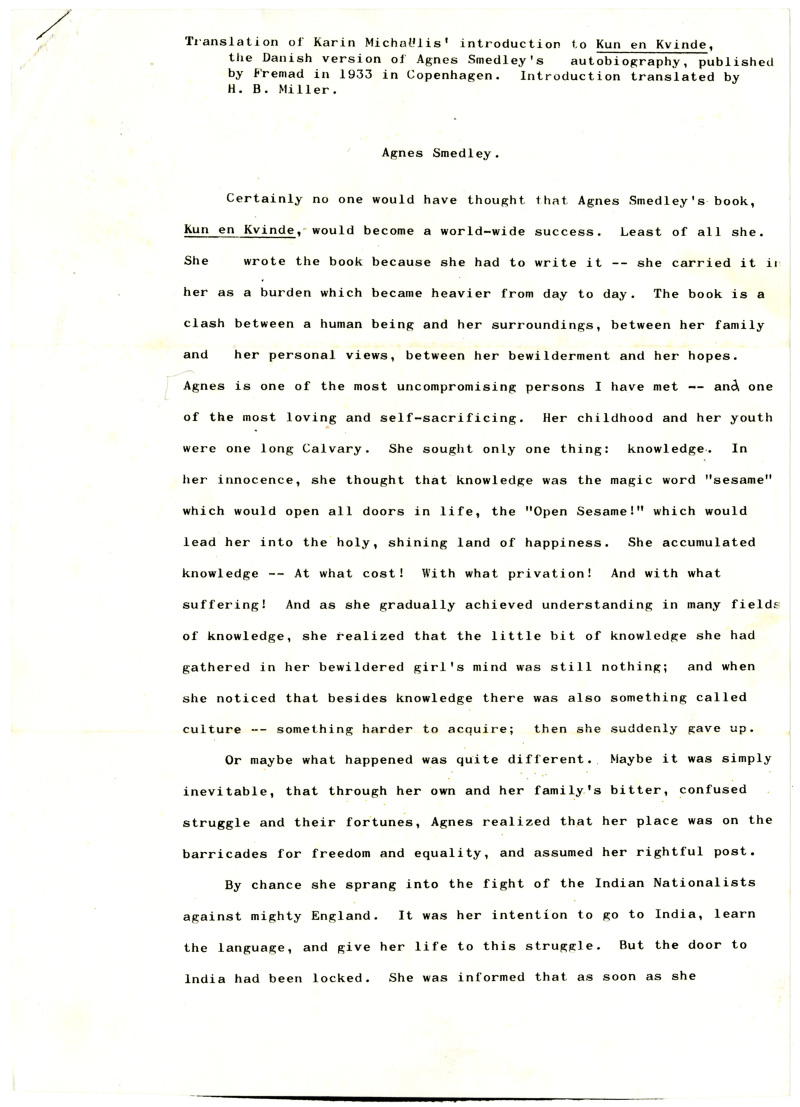 Translation of Karin Michaëlis' introduction to Kun en Kvinde, the Danish version of Agnes Smedley's autobiography, published by Fremad in 1933 in Copenhagen. Introduction translated by H. B. Miller.

Agnes Smedley.

Certainly no one would have thought that Agnes Smedley's book, Kun en Kvinde, would become a world-wide success. Least of all she. She wrote the book because she had to write it -- she carried it in her as a burden which became heavier from day to day. The book is a clash between a human being and her surroundings, between her family and her personal views, between her bewilderment and her hopes. Agnes is one of the most uncompromising persons I have met -- and one of the most loving and self-sacrificing. Her childhood and her youth were one long Calvary. She sought only one thing: knowledge. In her innocence, she thought that knowledge was the magic word "sesame" which would open all doors in life, the "Open Sesame!" which would lead her into the holy, shining land of happiness. She accumulated knowledge -- At what cost! With what privation! And with what suffering! And as she gradually achieved understanding in many fields of knowledge, she realized that the little bit of knowledge she had gathered in her bewildered girl's mind was still nothing; and when she noticed that besides knowledge there was also something called culture -- something harder to acquire; then she suddenly gave up.

Or maybe what happened was quite different. Maybe it was simply inevitable, that through her own and her family's bitter, confused struggle and their fortunes, Agnes realized that her place was on the barricades for freedom and equality, and assumed her rightful post.

By chance she sprang into the fight of the Indian Nationalists against mighty England. It was her intention to go to India, learn the language, and give her life to this struggle. But the door to India had been locked. She was informed that as soon as she